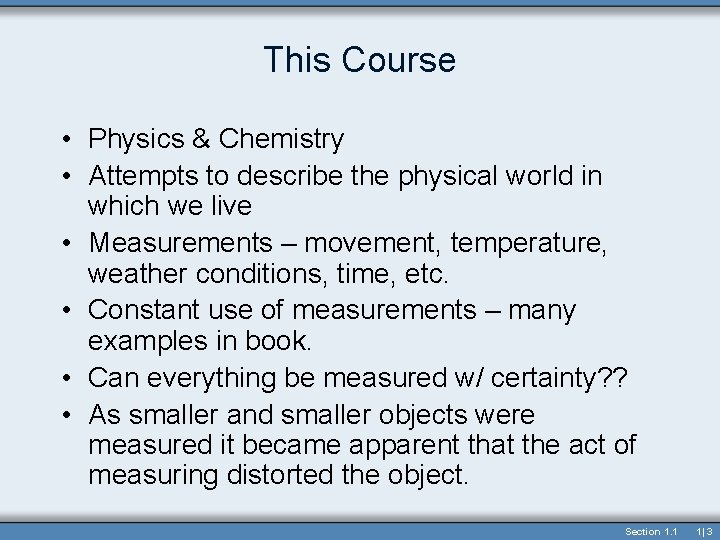 This Course

• Physics & Chemistry
• Attempts to describe the physical world in which we live
• Measurements – movement, temperature, weather conditions, time, etc.
• Constant use of measurements – many examples in book.
• Can everything be measured w/ certainty??
• As smaller and smaller objects were measured it became apparent that the act of measuring distorted the object.

Section 1.1 1|3